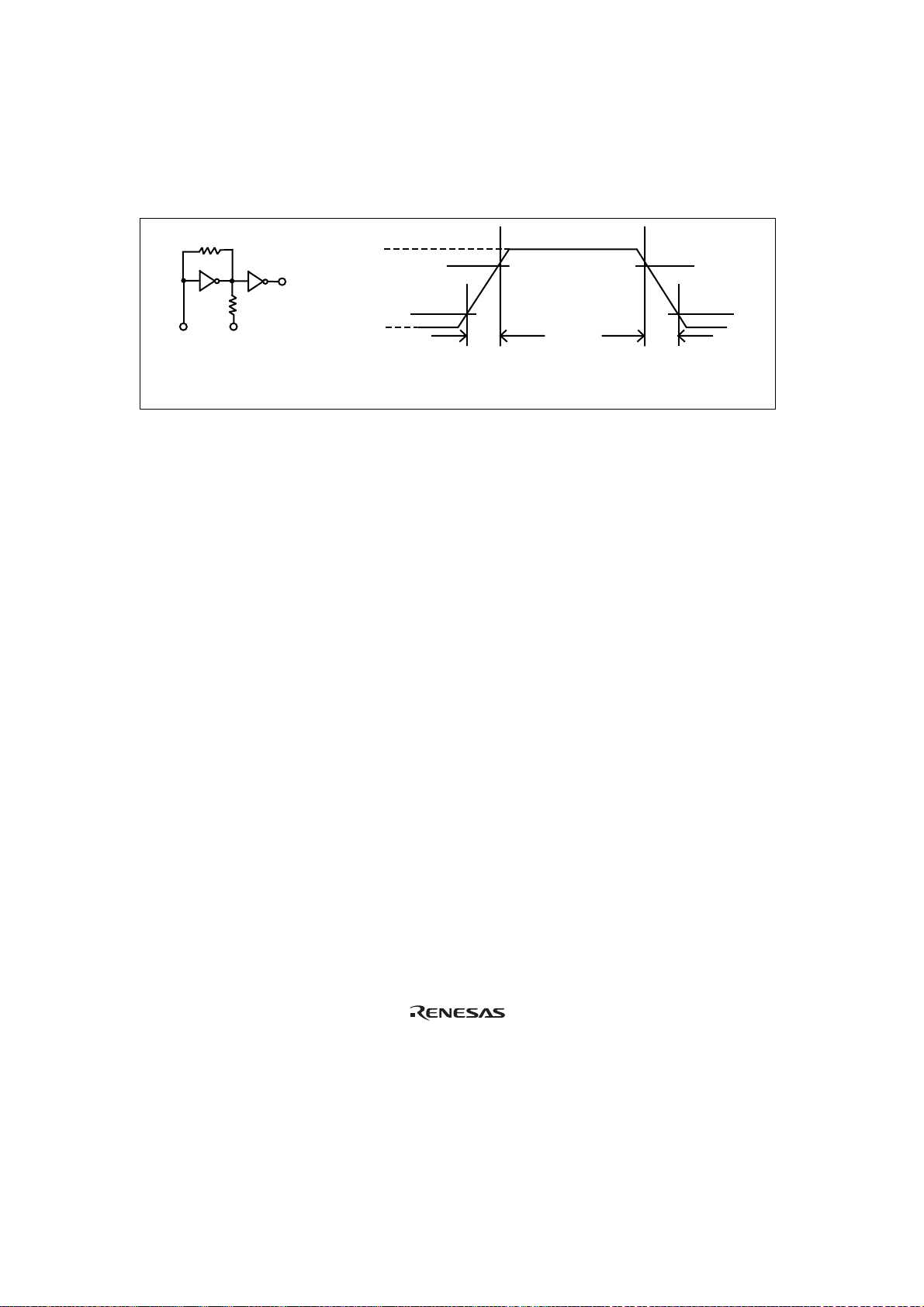 RENESAS